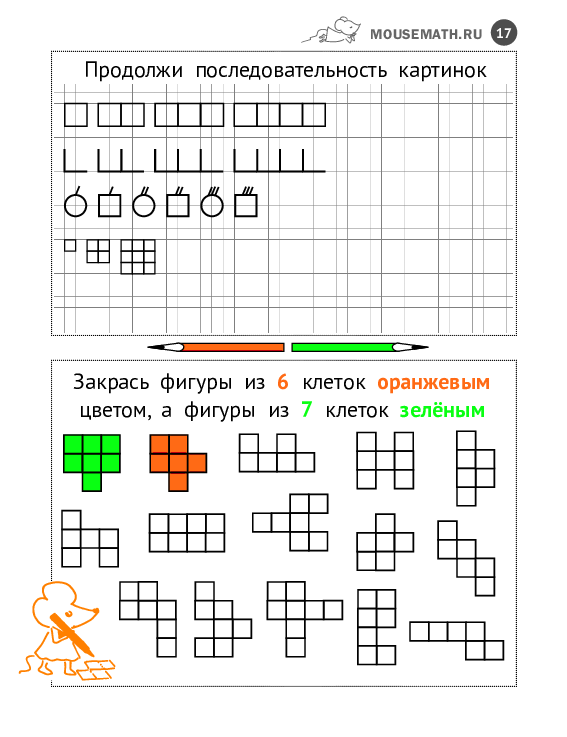 MOUSEMATH.RU 17

Продолжи последовательность картинок

Закрась фигуры из 6 клеток оранжевым цветом, а фигуры из 7 клеток зелёным